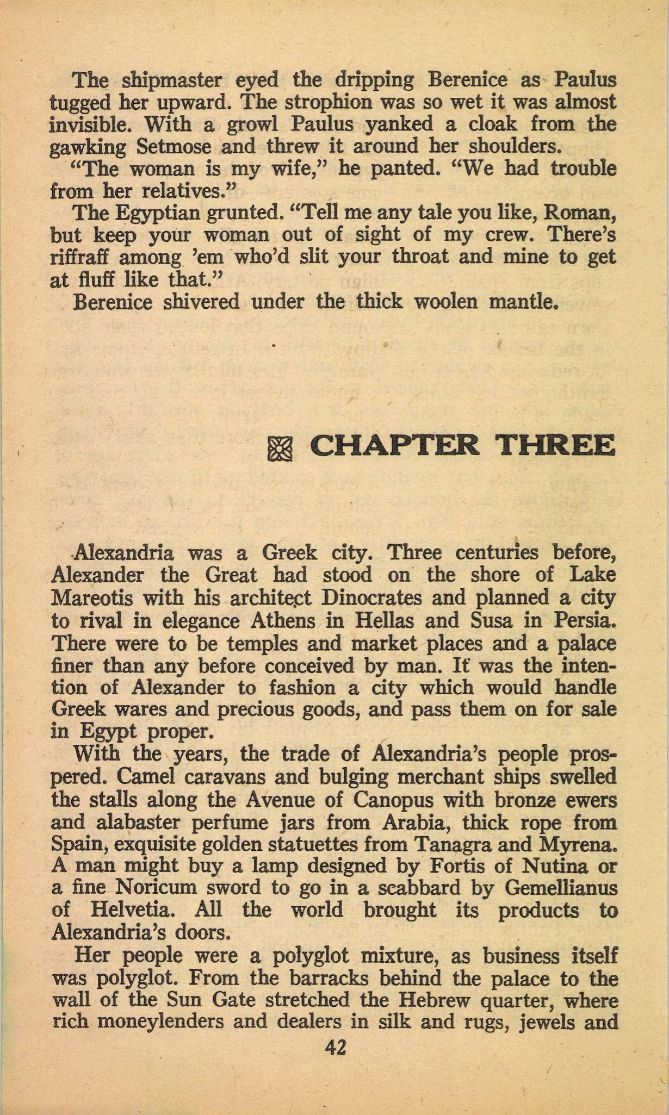 The shipmaster eyed the dripping Berenice as Paulus tugged her upward. The strophion was so wet it was almost invisible. With a growl Paulus yanked a cloak from the gawking Setmose and threw it around her shoulders.

"The woman is my wife," he panted. "We had trouble from her relatives."

The Egyptian grunted. "Tell me any tale you like, Roman, but keep your woman out of sight of my crew. There's riffraff among 'em who'd slit your throat and mine to get at fluff like that."

Berenice shivered under the thick woolen mantle.

CHAPTER THREE

Alexandria was a Greek city. Three centuries before, Alexander the Great had stood on the shore of Lake Mareotis with his architect Dinocrates and planned a city to rival in elegance Athens in Hellas and Susa in Persia. There were to be temples and market places and a palace finer than any before conceived by man. It was the intention of Alexander to fashion a city which would handle Greek wares and precious goods, and pass them on for sale in Egypt proper.

With the years, the trade of Alexandria's people prospered. Camel caravans and bulging merchant ships swelled the stalls along the Avenue of Canopus with bronze ewers and alabaster perfume jars from Arabia, thick rope from Spain, exquisite golden statuettes from Tanagra and Myrena. A man might buy a lamp designed by Fortis of Nutina or a fine Noricum sword to go in a scabbard by Gemellianus of Helvetia. All the world brought its products to Alexandria's doors.

Her people were a polyglot mixture, as business itself was polyglot. From the barracks behind the palace to the wall of the Sun Gate stretched the Hebrew quarter, where rich moneylenders and dealers in silk and rugs, jewels and

42